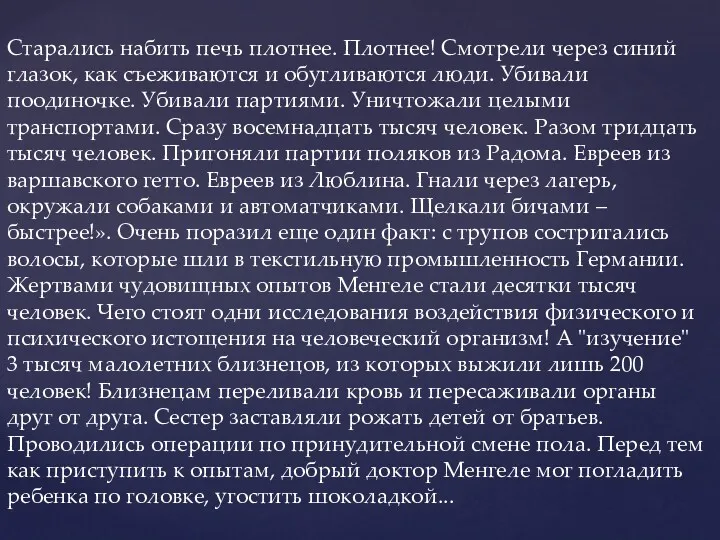 Старались набить печь плотнее. Плотнее! Смотрели через синий глазок, как съеживаются и обугливаются люди. Убивали поодиночке. Убивали партиями. Уничтожали целыми транспортами. Сразу восемнадцать тысяч человек. Разом тридцать тысяч человек. Пригоняли партии поляков из Радома. Евреев из варшавского гетто. Евреев из Люблина. Гнали через лагерь, окружали собаками и автоматчиками. Щелкали бичами – быстрее!». Очень поразил еще один факт: с трупов состригались волосы, которые шли в текстильную промышленность Германии. Жертвами чудовищных опытов Менгеле стали десятки тысяч человек. Чего стоят одни исследования воздействия физического и психического истощения на человеческий организм! А "изучение" 3 тысяч малолетних близнецов, из которых выжили лишь 200 человек! Близнецам переливали кровь и пересаживали органы друг от друга. Сестер заставляли рожать детей от братьев. Проводились операции по принудительной смене пола. Перед тем как приступить к опытам, добрый доктор Менгеле мог погладить ребенка по головке, угостить шоколадкой...